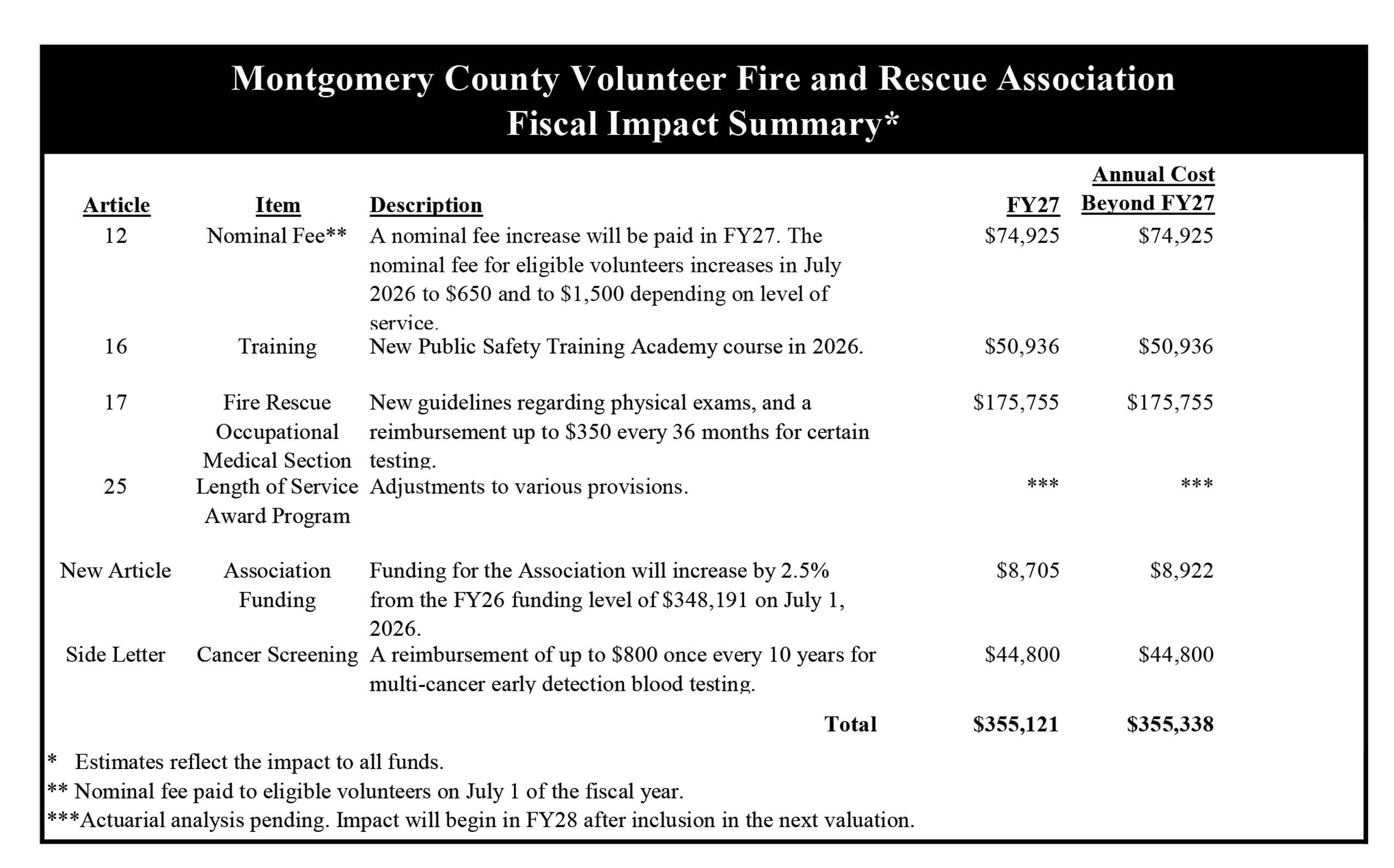 Montgomery County Volunteer Fire and Rescue Association
Fiscal Impact Summary*

| Article | Item | Description | FY27 | Annual Cost Beyond FY27 |
|---|---|---|---|---|
| 12 | Nominal Fee** | A nominal fee increase will be paid in FY27. The nominal fee for eligible volunteers increases in July 2026 to \$650 and to \$1,500 depending on level of service. | \$74,925 | \$74,925 |
| 16 | Training | New Public Safety Training Academy course in 2026. | \$50,936 | \$50,936 |
| 17 | Fire Rescue Occupational Medical Section | New guidelines regarding physical exams, and a reimbursement up to \$350 every 36 months for certain testing. | \$175,755 | \$175,755 |
| 25 | Length of Service Award Program | Adjustments to various provisions. | *** | *** |
| New Article | Association Funding | Funding for the Association will increase by 2.5% from the FY26 funding level of \$348,191 on July 1, 2026. | \$8,705 | \$8,922 |
| Side Letter | Cancer Screening | A reimbursement of up to \$800 once every 10 years for multi-cancer early detection blood testing. | \$44,800 | \$44,800 |
| | | Total | \$355,121 | \$355,338 |

* Estimates reflect the impact to all funds.
** Nominal fee paid to eligible volunteers on July 1 of the fiscal year.
***Actuarial analysis pending. Impact will begin in FY28 after inclusion in the next valuation.